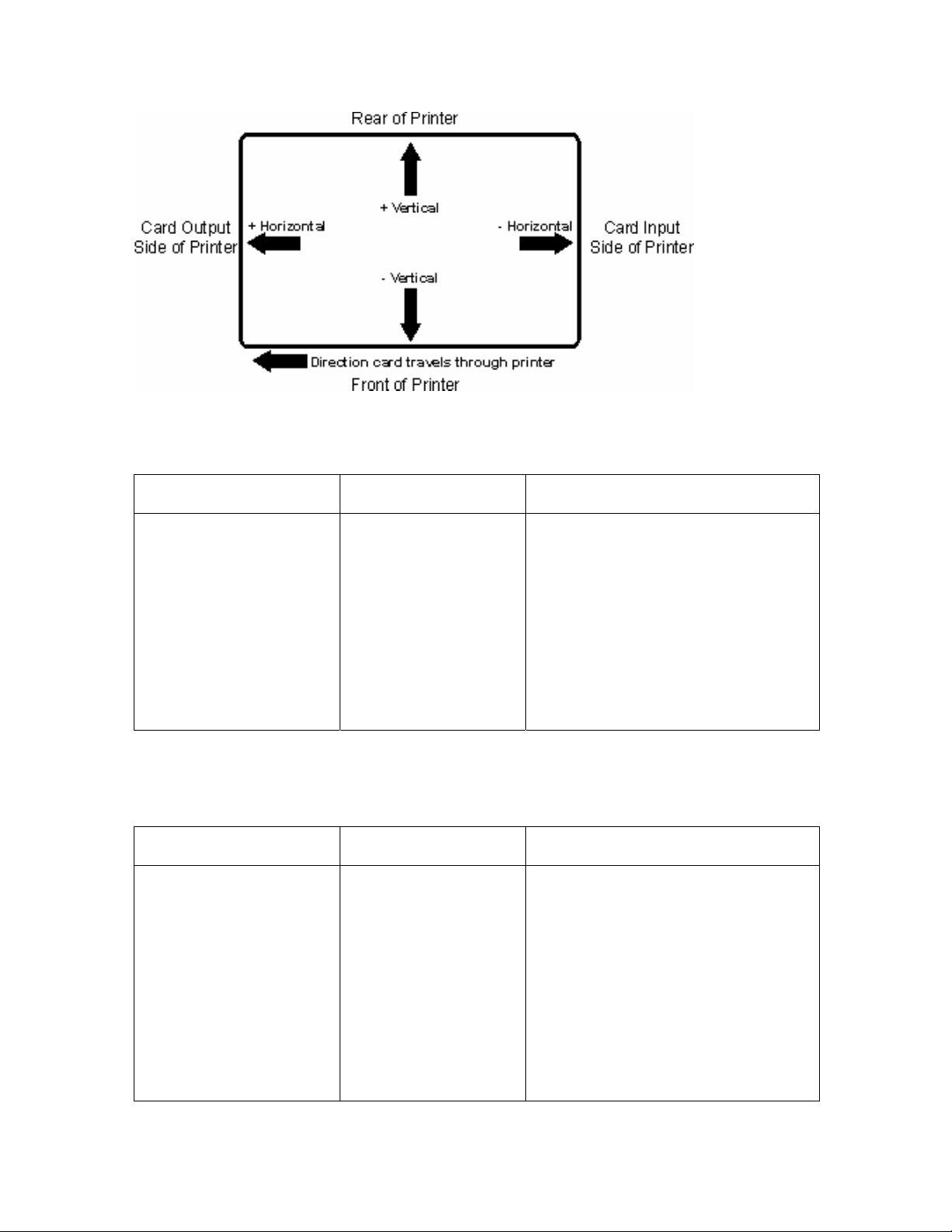 Rear of Printer

+ Vertical

Card Output Side of Printer

+ Horizontal

- Horizontal

Card Input Side of Printer

- Vertical

Direction card travels through printer

Front of Printer